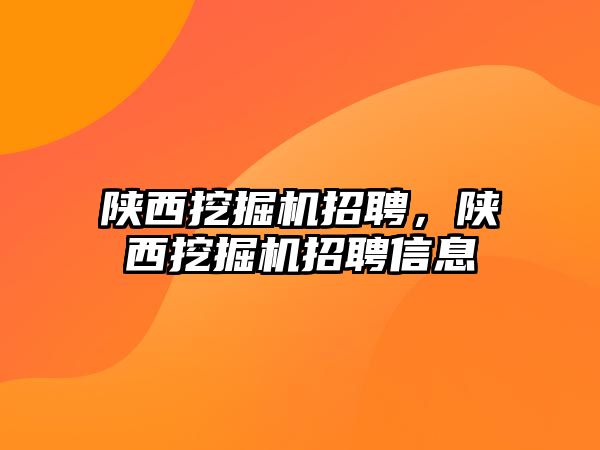 陕西挖掘机招聘，陕西挖掘机招聘信息